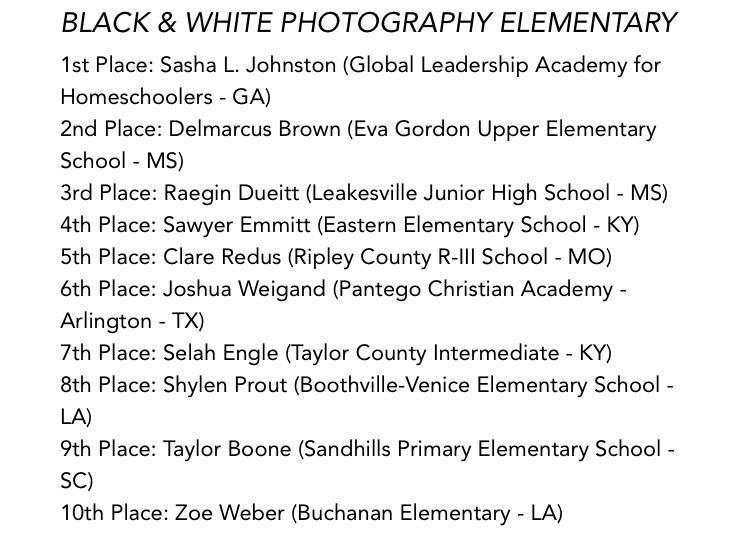 BLACK & WHITE PHOTOGRAPHY ELEMENTARY

1st Place: Sasha L. Johnston (Global Leadership Academy for Homeschoolers - GA)
2nd Place: Delmarcus Brown (Eva Gordon Upper Elementary School - MS)
3rd Place: Raegin Dueitt (Leakesville Junior High School - MS)
4th Place: Sawyer Emmitt (Eastern Elementary School - KY)
5th Place: Clare Redus (Ripley County R-III School - MO)
6th Place: Joshua Weigand (Pantego Christian Academy - Arlington - TX)
7th Place: Selah Engle (Taylor County Intermediate - KY)
8th Place: Shylen Prout (Boothville-Venice Elementary School - LA)
9th Place: Taylor Boone (Sandhills Primary Elementary School - SC)
10th Place: Zoe Weber (Buchanan Elementary - LA)